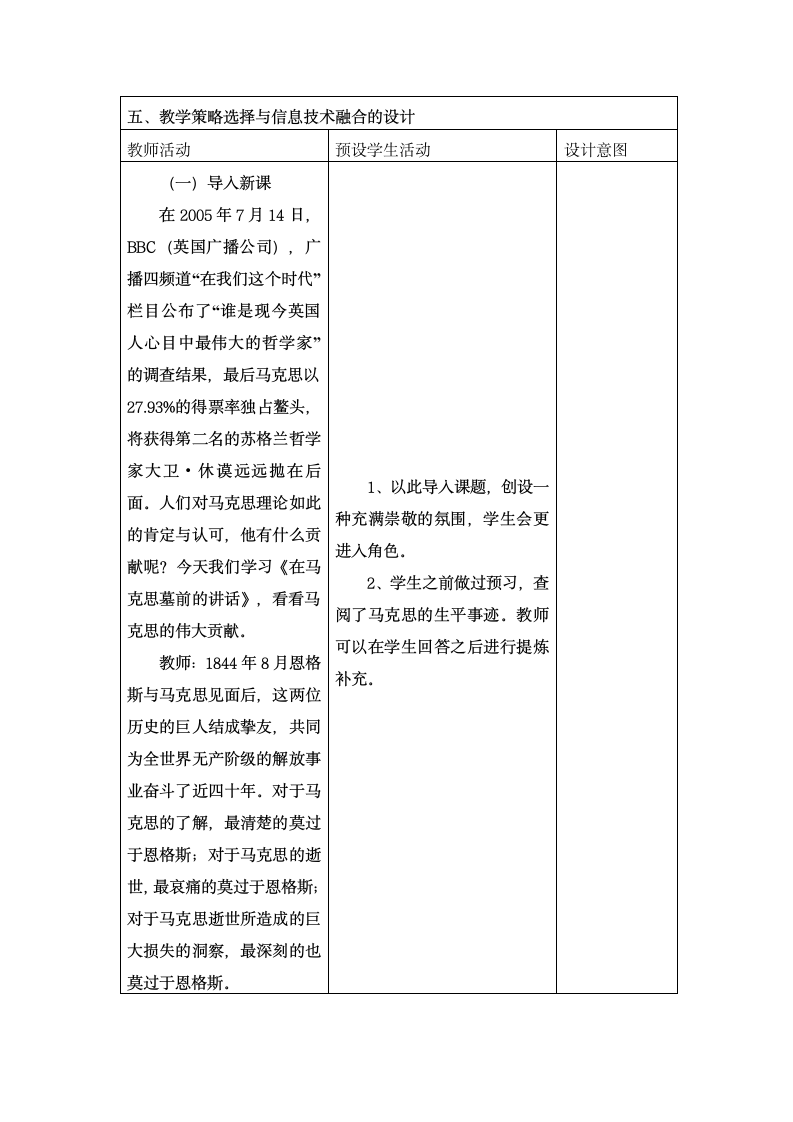 五、教学策略选择与信息技术融合的设计

| 教师活动 | 预设学生活动 | 设计意图 |
|---|---|---|
| （一）导入新课<br>在 2005 年 7 月 14 日，BBC（英国广播公司），广播四频道“在我们这个时代”栏目公布了“谁是现今英国人心目中最伟大的哲学家”的调查结果，最后马克思以 27.93%的得票率独占鳌头，将获得第二名的苏格兰哲学家大卫·休谟远远抛在后面。人们对马克思理论如此的肯定与认可，他有什么贡献呢？今天我们学习《在马克思墓前的讲话》，看看马克思的伟大贡献。<br>教师：1844 年 8 月恩格斯与马克思见面后，这两位历史的巨人结成挚友，共同为全世界无产阶级的解放事业奋斗了近四十年。对于马克思的了解，最清楚的莫过于恩格斯；对于马克思的逝世，最哀痛的莫过于恩格斯；对于马克思逝世所造成的巨大损失的洞察，最深刻的也莫过于恩格斯。 | 1、以此导入课题，创设一种充满崇敬的氛围，学生会更进入角色。<br>2、学生之前做过预习，查阅了马克思的生平事迹。教师可以在学生回答之后进行提炼补充。 | |